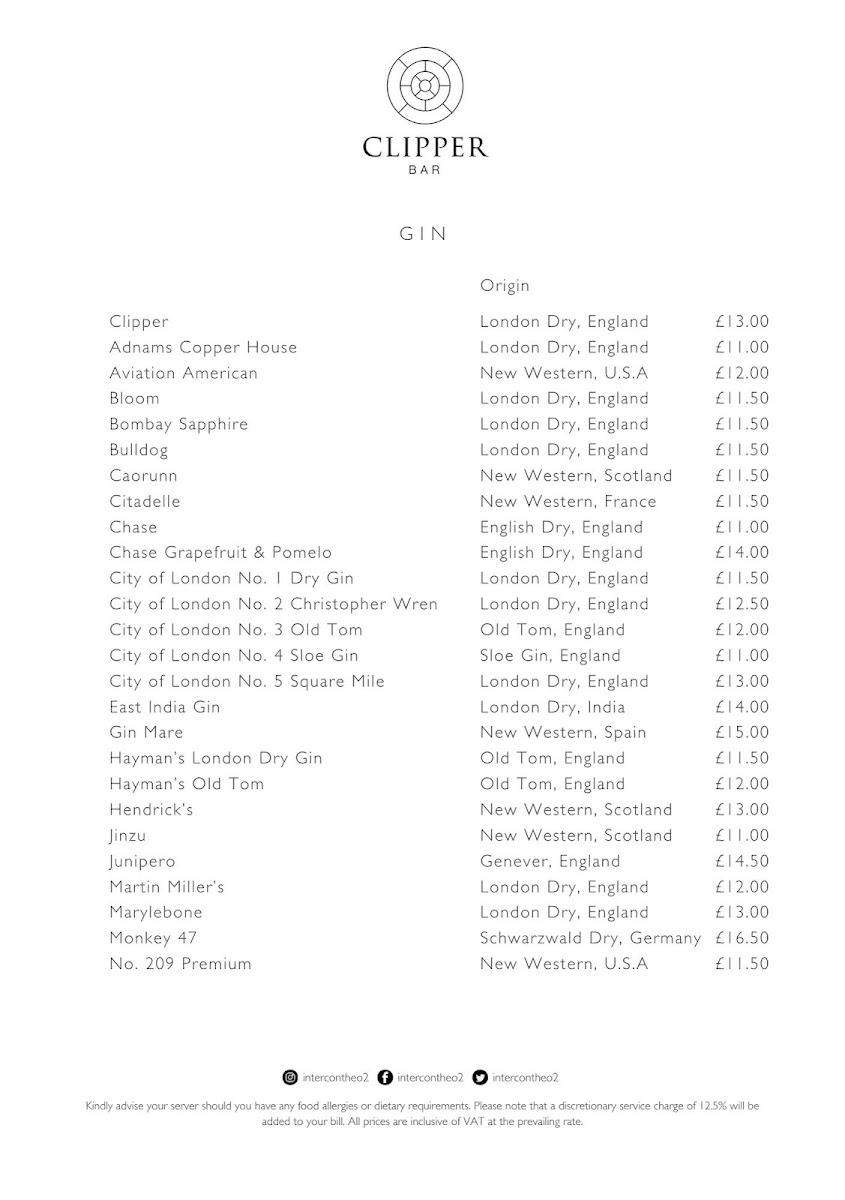 CLIPPER
BAR

GIN

| | Origin | |
|---|---|---|
| Clipper | London Dry, England | £13.00 |
| Adnams Copper House | London Dry, England | £11.00 |
| Aviation American | New Western, U.S.A | £12.00 |
| Bloom | London Dry, England | £11.50 |
| Bombay Sapphire | London Dry, England | £11.50 |
| Bulldog | London Dry, England | £11.50 |
| Caorunn | New Western, Scotland | £11.50 |
| Citadelle | New Western, France | £11.50 |
| Chase | English Dry, England | £11.00 |
| Chase Grapefruit & Pomelo | English Dry, England | £14.00 |
| City of London No. 1 Dry Gin | London Dry, England | £11.50 |
| City of London No. 2 Christopher Wren | London Dry, England | £12.50 |
| City of London No. 3 Old Tom | Old Tom, England | £12.00 |
| City of London No. 4 Sloe Gin | Sloe Gin, England | £11.00 |
| City of London No. 5 Square Mile | London Dry, England | £13.00 |
| East India Gin | London Dry, India | £14.00 |
| Gin Mare | New Western, Spain | £15.00 |
| Hayman's London Dry Gin | Old Tom, England | £11.50 |
| Hayman's Old Tom | Old Tom, England | £12.00 |
| Hendrick's | New Western, Scotland | £13.00 |
| Jinzu | New Western, Scotland | £11.00 |
| Junipero | Genever, England | £14.50 |
| Martin Miller's | London Dry, England | £12.00 |
| Marylebone | London Dry, England | £13.00 |
| Monkey 47 | Schwarzwald Dry, Germany | £16.50 |
| No. 209 Premium | New Western, U.S.A | £11.50 |

intercontheo2 intercontheo2 intercontheo2

Kindly advise your server should you have any food allergies or dietary requirements. Please note that a discretionary service charge of 12.5% will be added to your bill. All prices are inclusive of VAT at the prevailing rate.